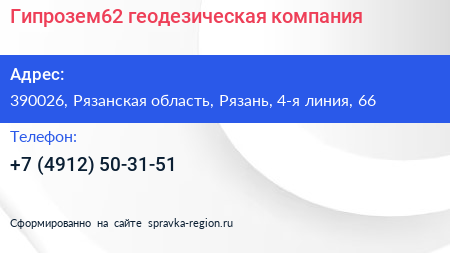 Гипрозем62 геодезическая компания

Адрес:

390026, Рязанская область, Рязань, 4-я линия, 66

Телефон:

+7 (4912) 50-31-51

Сформированно на сайте spravka-region.ru